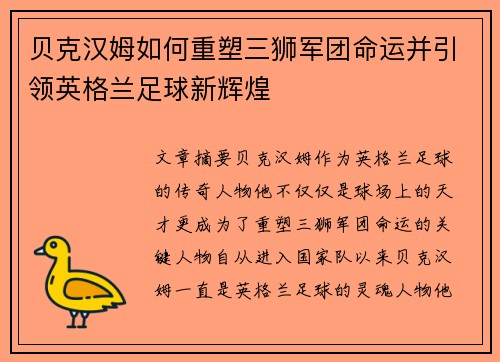 贝克汉姆如何重塑三狮军团命运并引领英格兰足球新辉煌

文章摘要贝克汉姆作为英格兰足球的传奇人物他不仅仅是球场上的天才更成为了重塑三狮军团命运的关键人物自从进入国家队以来贝克汉姆一直是英格兰足球的灵魂人物他